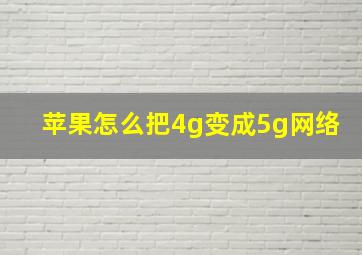 苹果怎么把4g变成5g网络